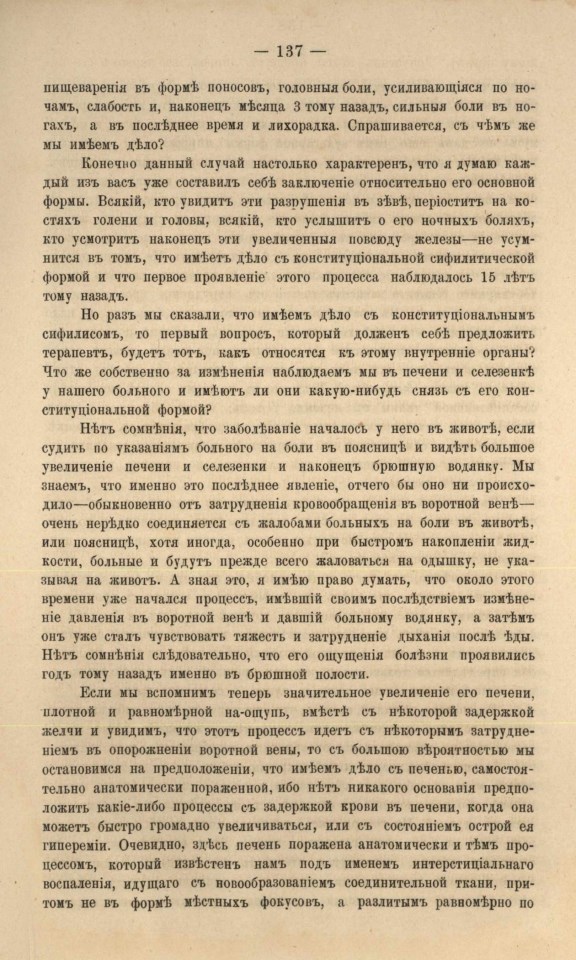 — 137 —

пищеваренія въ формѣ поносовъ, головныя боли, усиливающіяся по ночамъ, слабость и, наконецъ мѣсяца 3 тому назадъ, сильныя боли въ ногахъ, а въ послѣднее время и лихорадка. Спрашивается, съ чѣмъ же мы имѣемъ дѣло?

Конечно данный случай настолько характеренъ, что я думаю каждый изъ васъ уже составилъ себѣ заключеніе относительно его основной формы. Всякій, кто увидитъ эти разрушенія въ зѣвѣ, періоститъ на костяхъ голени и головы, всякій, кто услышитъ о его ночныхъ боляхъ, кто усмотритъ наконецъ эти увеличенныя повсюду железы—не усумнится въ томъ, что имѣетъ дѣло съ конституціональной сифилитической формой и что первое проявленіе этого процесса наблюдалось 15 лѣтъ тому назадъ.

Но разъ мы сказали, что имѣемъ дѣло съ конституціональнымъ сифилисомъ, то первый вопросъ, который долженъ себѣ предложить терапевтъ, будетъ тотъ, какъ относятся къ этому внутренніе органы? Что же собственно за измѣненія наблюдаемъ мы въ печени и селезенкѣ у нашего больного и имѣютъ ли они какую-нибудь связь съ его конституціональной формой?

Нѣтъ сомнѣнія, что заболѣваніе началось у него въ животѣ, если судить по указаніямъ больного на боли въ поясницѣ и видѣть большое увеличеніе печени и селезенки и наконецъ брюшную водянку. Мы знаемъ, что именно это послѣднее явленіе, отчего бы оно ни происходило—обыкновенно отъ затрудненія кровообращенія въ воротной венѣ—очень нерѣдко соединяется съ жалобами больныхъ на боли въ животѣ, или поясницѣ, хотя иногда, особенно при быстромъ накопленіи жидкости, больные и будутъ прежде всего жаловаться на одышку, не указывая на животъ. А зная это, я имѣю право думать, что около этого времени уже начался процессъ, имѣвшій своимъ послѣдствіемъ измѣненіе давленія въ воротной венѣ и давшій больному водянку, а затѣмъ онъ уже сталъ чувствовать тяжесть и затрудненіе дыханія послѣ ѣды. Нѣтъ сомнѣнія слѣдовательно, что его ощущенія болѣзни проявились годъ тому назадъ именно въ брюшной полости.

Если мы вспомнимъ теперь значительное увеличеніе его печени, плотной и равномѣрной на-ощупь, вмѣстѣ съ нѣкоторой задержкой желчи и увидимъ, что этотъ процессъ идетъ съ нѣкоторымъ затрудненіемъ въ опорожненіи воротной вены, то съ большою вѣроятностью мы остановимся на предположеніи, что имѣемъ дѣло съ печенью, самостоятельно анатомически пораженной, ибо нѣтъ никакого основанія предположить какіе-либо процессы съ задержкой крови въ печени, когда она можетъ быстро громадно увеличиваться, или съ состояніемъ острой ея гипереміи. Очевидно, здѣсь печень поражена анатомически и тѣмъ процессомъ, который извѣстенъ намъ подъ именемъ интерстиціальнаго воспаленія, идущаго съ новообразованіемъ соединительной ткани, притомъ не въ формѣ мѣстныхъ фокусовъ, а разлитымъ равномѣрно по